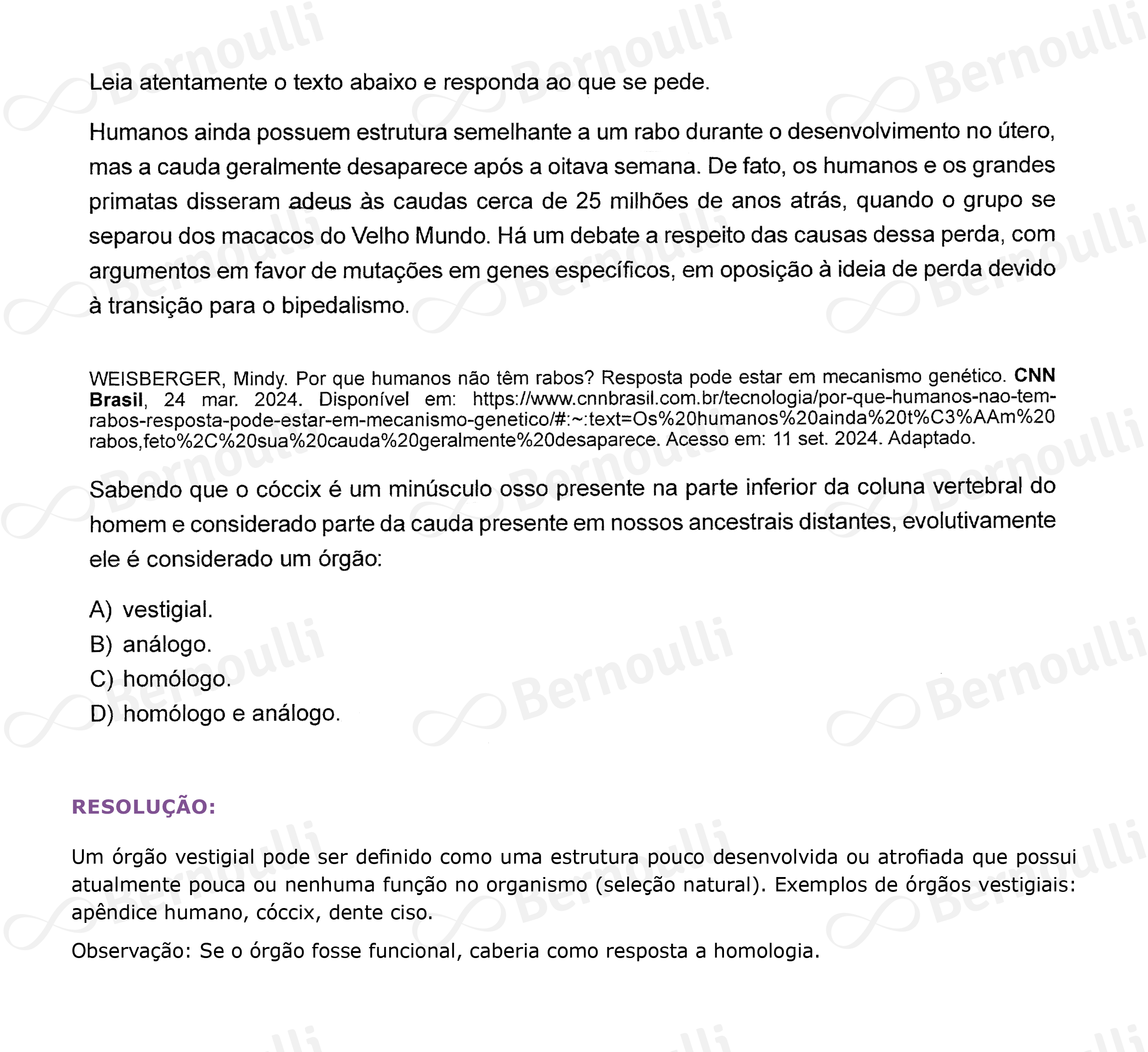 Leia atentamente o texto abaixo e responda ao que se pede.

Humanos ainda possuem estrutura semelhante a um rabo durante o desenvolvimento no útero, mas a cauda geralmente desaparece após a oitava semana. De fato, os humanos e os grandes primatas disseram adeus às caudas cerca de 25 milhões de anos atrás, quando o grupo se separou dos macacos do Velho Mundo. Há um debate a respeito das causas dessa perda, com argumentos em favor de mutações em genes específicos, em oposição à ideia de perda devido à transição para o bipedalismo.

WEISBERGER, Mindy. Por que humanos não têm rabos? Resposta pode estar em mecanismo genético. CNN Brasil, 24 mar. 2024. Disponível em: https://www.cnnbrasil.com.br/tecnologia/por-que-humanos-nao-tem-rabos-resposta-pode-estar-em-mecanismo-genetico/#:~:text=Os%20humanos%20ainda%20t%C3%AAm%20rabos,feto%2C%20sua%20cauda%20geralmente%20desaparece. Acesso em: 11 set. 2024. Adaptado.

Sabendo que o cóccix é um minúsculo osso presente na parte inferior da coluna vertebral do homem e considerado parte da cauda presente em nossos ancestrais distantes, evolutivamente ele é considerado um órgão:

A) vestigial.
B) análogo.
C) homólogo.
D) homólogo e análogo.

RESOLUÇÃO:

Um órgão vestigial pode ser definido como uma estrutura pouco desenvolvida ou atrofiada que possui atualmente pouca ou nenhuma função no organismo (seleção natural). Exemplos de órgãos vestigiais: apêndice humano, cóccix, dente ciso.

Observação: Se o órgão fosse funcional, caberia como resposta a homologia.

Bernoulli